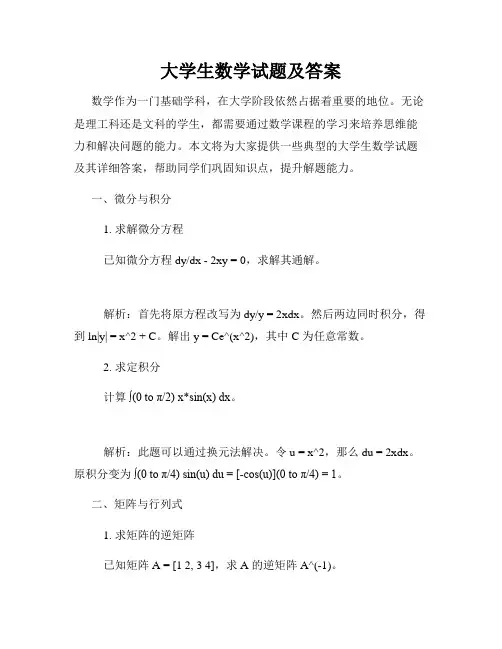 大学生数学试题及答案

数学作为一门基础学科，在大学阶段依然占据着重要的地位。无论是理工科还是文科的学生，都需要通过数学课程的学习来培养思维能力和解决问题的能力。本文将为大家提供一些典型的大学生数学试题及其详细答案，帮助同学们巩固知识点，提升解题能力。

一、微分与积分

1. 求解微分方程

已知微分方程 dy/dx - 2xy = 0，求解其通解。

解析：首先将原方程改写为 dy/y = 2xdx。然后两边同时积分，得到 ln|y| = x^2 + C。解出 y = Ce^(x^2)，其中 C 为任意常数。

2. 求定积分

计算 ∫(0 to π/2) x*sin(x) dx。

解析：此题可以通过换元法解决。令 u = x^2，那么 du = 2xdx。原积分变为 ∫(0 to π/4) sin(u) du = [-cos(u)](0 to π/4) = 1。

二、矩阵与行列式

1. 求矩阵的逆矩阵

已知矩阵 A = [1 2, 3 4]，求 A 的逆矩阵 A^(-1)。